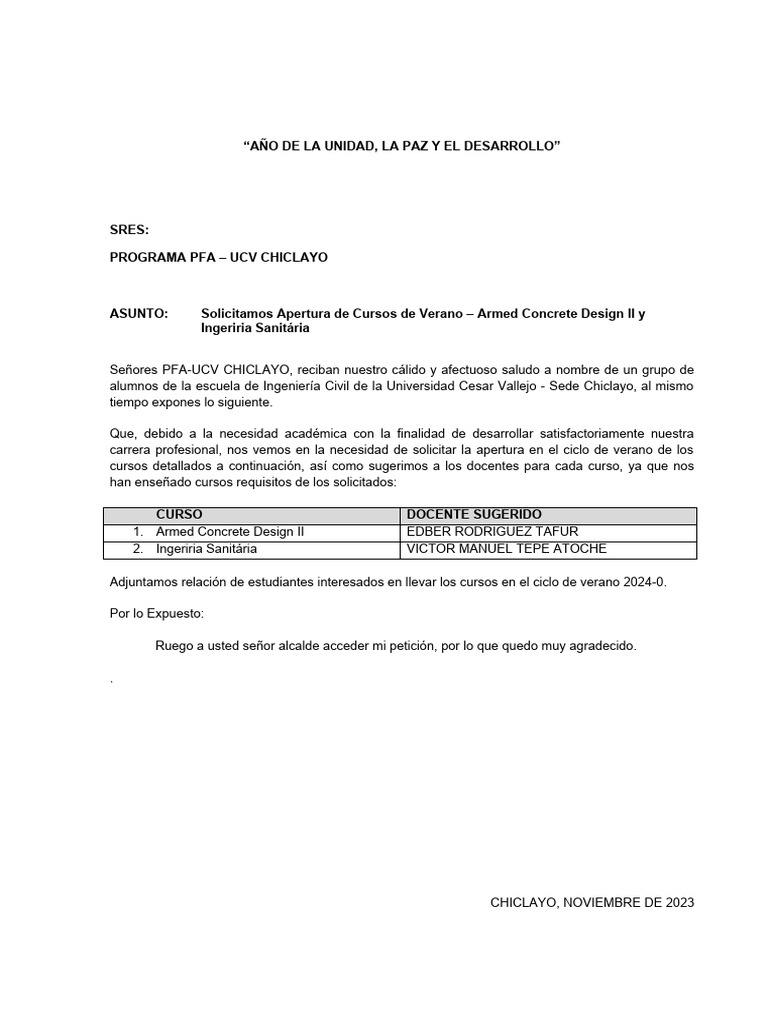 “AÑO DE LA UNIDAD, LA PAZ Y EL DESARROLLO”

SRES:

PROGRAMA PFA – UCV CHICLAYO

ASUNTO: Solicitamos Apertura de Cursos de Verano – Armed Concrete Design II y Ingeriria Sanitária

Señores PFA-UCV CHICLAYO, reciban nuestro cálido y afectuoso saludo a nombre de un grupo de alumnos de la escuela de Ingeniería Civil de la Universidad Cesar Vallejo - Sede Chiclayo, al mismo tiempo expones lo siguiente.

Que, debido a la necesidad académica con la finalidad de desarrollar satisfactoriamente nuestra carrera profesional, nos vemos en la necesidad de solicitar la apertura en el ciclo de verano de los cursos detallados a continuación, así como sugerimos a los docentes para cada curso, ya que nos han enseñado cursos requisitos de los solicitados:

| CURSO | DOCENTE SUGERIDO |
|---|---|
| 1. Armed Concrete Design II | EDBER RODRIGUEZ TAFUR |
| 2. Ingeriria Sanitária | VICTOR MANUEL TEPE ATOCHE |

Adjuntamos relación de estudiantes interesados en llevar los cursos en el ciclo de verano 2024-0.

Por lo Expuesto:

Ruego a usted señor alcalde acceder mi petición, por lo que quedo muy agradecido.

.

CHICLAYO, NOVIEMBRE DE 2023